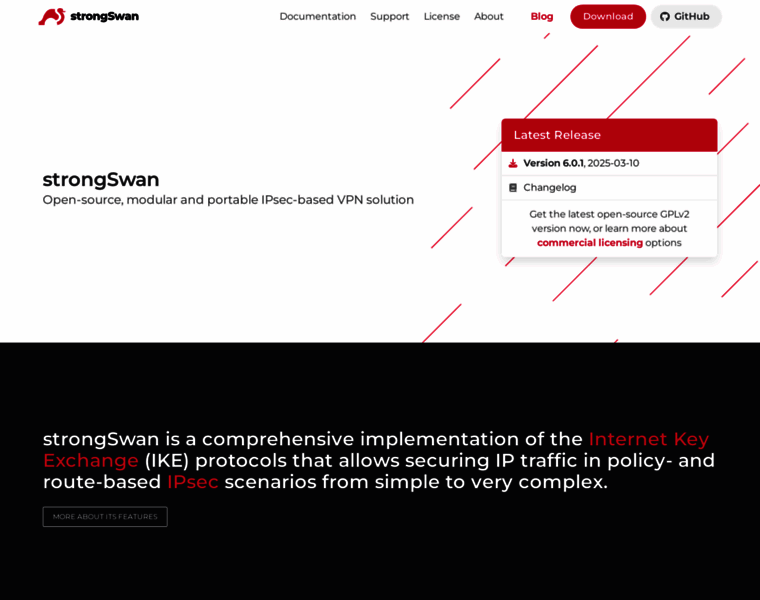 strongSwan

Documentation Support License About Blog Download GitHub

strongSwan
Open-source, modular and portable IPsec-based VPN solution

Latest Release

Version 6.0.1, 2025-03-10

Changelog

Get the latest open-source GPLv2 version now, or learn more about commercial licensing options

strongSwan is a comprehensive implementation of the Internet Key Exchange (IKE) protocols that allows securing IP traffic in policy- and route-based IPsec scenarios from simple to very complex.

MORE ABOUT ITS FEATURES